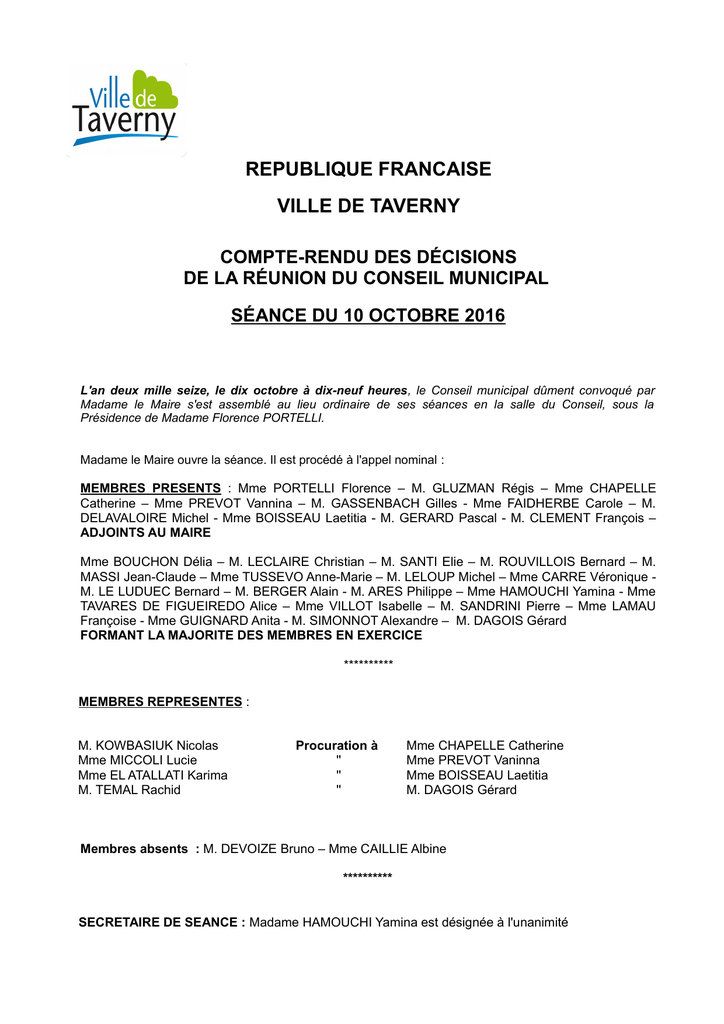 Ville de Taverny

REPUBLIQUE FRANCAISE

VILLE DE TAVERNY

COMPTE-RENDU DES DÉCISIONS
DE LA RÉUNION DU CONSEIL MUNICIPAL

SÉANCE DU 10 OCTOBRE 2016

L'an deux mille seize, le dix octobre à dix-neuf heures, le Conseil municipal dûment convoqué par Madame le Maire s'est assemblé au lieu ordinaire de ses séances en la salle du Conseil, sous la Présidence de Madame Florence PORTELLI.

Madame le Maire ouvre la séance. Il est procédé à l'appel nominal :

MEMBRES PRESENTS : Mme PORTELLI Florence – M. GLUZMAN Régis – Mme CHAPELLE Catherine – Mme PREVOT Vannina – M. GASSENBACH Gilles - Mme FAIDHERBE Carole – M. DELAVALOIRE Michel - Mme BOISSEAU Laetitia - M. GERARD Pascal - M. CLEMENT François – ADJOINTS AU MAIRE

Mme BOUCHON Délia – M. LECLAIRE Christian – M. SANTI Elie – M. ROUVILLOIS Bernard – M. MASSI Jean-Claude – Mme TUSSEVO Anne-Marie – M. LELOUP Michel – Mme CARRE Véronique - M. LE LUDUEC Bernard – M. BERGER Alain - M. ARES Philippe – Mme HAMOUCHI Yamina - Mme TAVARES DE FIGUEIREDO Alice – Mme VILLOT Isabelle – M. SANDRINI Pierre – Mme LAMAU Françoise - Mme GUIGNARD Anita - M. SIMONNOT Alexandre – M. DAGOIS Gérard
FORMANT LA MAJORITE DES MEMBRES EN EXERCICE

**********

MEMBRES REPRESENTES :

| | | |
|---|---|---|
| M. KOWBASIUK Nicolas | Procuration à | Mme CHAPELLE Catherine |
| Mme MICCOLI Lucie | " | Mme PREVOT Vaninna |
| Mme EL ATALLATI Karima | " | Mme BOISSEAU Laetitia |
| M. TEMAL Rachid | " | M. DAGOIS Gérard |

Membres absents : M. DEVOIZE Bruno – Mme CAILLIE Albine

**********

SECRETAIRE DE SEANCE : Madame HAMOUCHI Yamina est désignée à l'unanimité